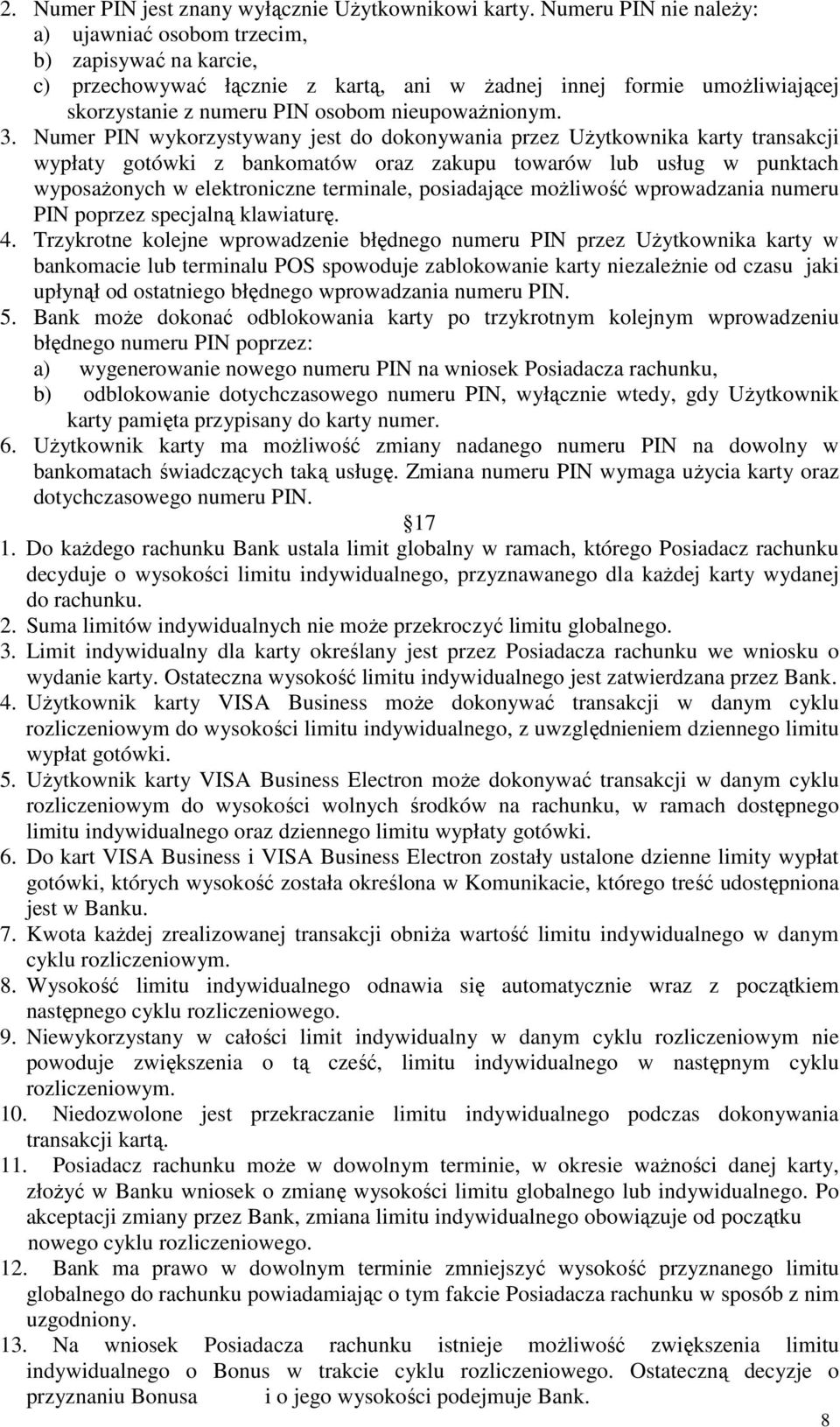 2. Numer PIN jest znany wyłącznie Użytkownikowi karty. Numeru PIN nie należy:
a) ujawniać osobom trzecim,
b) zapisywać na karcie,
c) przechowywać łącznie z kartą, ani w żadnej innej formie umożliwiającej skorzystanie z numeru PIN osobom nieupoważnionym.
3. Numer PIN wykorzystywany jest do dokonywania przez Użytkownika karty transakcji wypłaty gotówki z bankomatów oraz zakupu towarów lub usług w punktach wyposażonych w elektroniczne terminale, posiadające możliwość wprowadzania numeru PIN poprzez specjalną klawiaturę.
4. Trzykrotne kolejne wprowadzenie błędnego numeru PIN przez Użytkownika karty w bankomacie lub terminalu POS spowoduje zablokowanie karty niezależnie od czasu jaki upłynął od ostatniego błędnego wprowadzania numeru PIN.
5. Bank może dokonać odblokowania karty po trzykrotnym kolejnym wprowadzeniu błędnego numeru PIN poprzez:
a) wygenerowanie nowego numeru PIN na wniosek Posiadacza rachunku,
b) odblokowanie dotychczasowego numeru PIN, wyłącznie wtedy, gdy Użytkownik karty pamięta przypisany do karty numer.
6. Użytkownik karty ma możliwość zmiany nadanego numeru PIN na dowolny w bankomatach świadczących taką usługę. Zmiana numeru PIN wymaga użycia karty oraz dotychczasowego numeru PIN.

17

1. Do każdego rachunku Bank ustala limit globalny w ramach, którego Posiadacz rachunku decyduje o wysokości limitu indywidualnego, przyznawanego dla każdej karty wydanej do rachunku.
2. Suma limitów indywidualnych nie może przekroczyć limitu globalnego.
3. Limit indywidualny dla karty określany jest przez Posiadacza rachunku we wniosku o wydanie karty. Ostateczna wysokość limitu indywidualnego jest zatwierdzana przez Bank.
4. Użytkownik karty VISA Business może dokonywać transakcji w danym cyklu rozliczeniowym do wysokości limitu indywidualnego, z uwzględnieniem dziennego limitu wypłat gotówki.
5. Użytkownik karty VISA Business Electron może dokonywać transakcji w danym cyklu rozliczeniowym do wysokości wolnych środków na rachunku, w ramach dostępnego limitu indywidualnego oraz dziennego limitu wypłaty gotówki.
6. Do kart VISA Business i VISA Business Electron zostały ustalone dzienne limity wypłat gotówki, których wysokość została określona w Komunikacie, którego treść udostępniona jest w Banku.
7. Kwota każdej zrealizowanej transakcji obniża wartość limitu indywidualnego w danym cyklu rozliczeniowym.
8. Wysokość limitu indywidualnego odnawia się automatycznie wraz z początkiem następnego cyklu rozliczeniowego.
9. Niewykorzystany w całości limit indywidualny w danym cyklu rozliczeniowym nie powoduje zwiększenia o tą cześć, limitu indywidualnego w następnym cyklu rozliczeniowym.
10. Niedozwolone jest przekraczanie limitu indywidualnego podczas dokonywania transakcji kartą.
11. Posiadacz rachunku może w dowolnym terminie, w okresie ważności danej karty, złożyć w Banku wniosek o zmianę wysokości limitu globalnego lub indywidualnego. Po akceptacji zmiany przez Bank, zmiana limitu indywidualnego obowiązuje od początku nowego cyklu rozliczeniowego.
12. Bank ma prawo w dowolnym terminie zmniejszyć wysokość przyznanego limitu globalnego do rachunku powiadamiając o tym fakcie Posiadacza rachunku w sposób z nim uzgodniony.
13. Na wniosek Posiadacza rachunku istnieje możliwość zwiększenia limitu indywidualnego o Bonus w trakcie cyklu rozliczeniowego. Ostateczną decyzje o przyznaniu Bonusa i o jego wysokości podejmuje Bank.

8